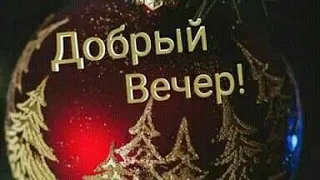 Добрый Вечер!